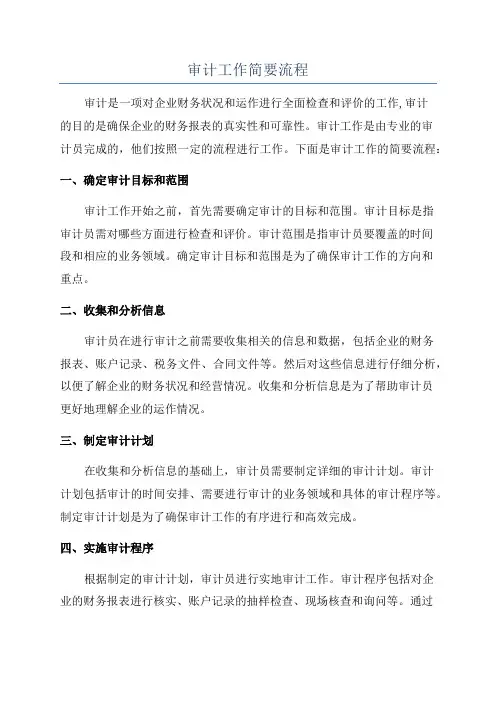 审计工作简要流程

审计是一项对企业财务状况和运作进行全面检查和评价的工作,审计的目的是确保企业的财务报表的真实性和可靠性。审计工作是由专业的审计员完成的，他们按照一定的流程进行工作。下面是审计工作的简要流程：

一、确定审计目标和范围

审计工作开始之前，首先需要确定审计的目标和范围。审计目标是指审计员需对哪些方面进行检查和评价。审计范围是指审计员要覆盖的时间段和相应的业务领域。确定审计目标和范围是为了确保审计工作的方向和重点。

二、收集和分析信息

审计员在进行审计之前需要收集相关的信息和数据，包括企业的财务报表、账户记录、税务文件、合同文件等。然后对这些信息进行仔细分析，以便了解企业的财务状况和经营情况。收集和分析信息是为了帮助审计员更好地理解企业的运作情况。

三、制定审计计划

在收集和分析信息的基础上，审计员需要制定详细的审计计划。审计计划包括审计的时间安排、需要进行审计的业务领域和具体的审计程序等。制定审计计划是为了确保审计工作的有序进行和高效完成。

四、实施审计程序

根据制定的审计计划，审计员进行实地审计工作。审计程序包括对企业的财务报表进行核实、账户记录的抽样检查、现场核查和询问等。通过